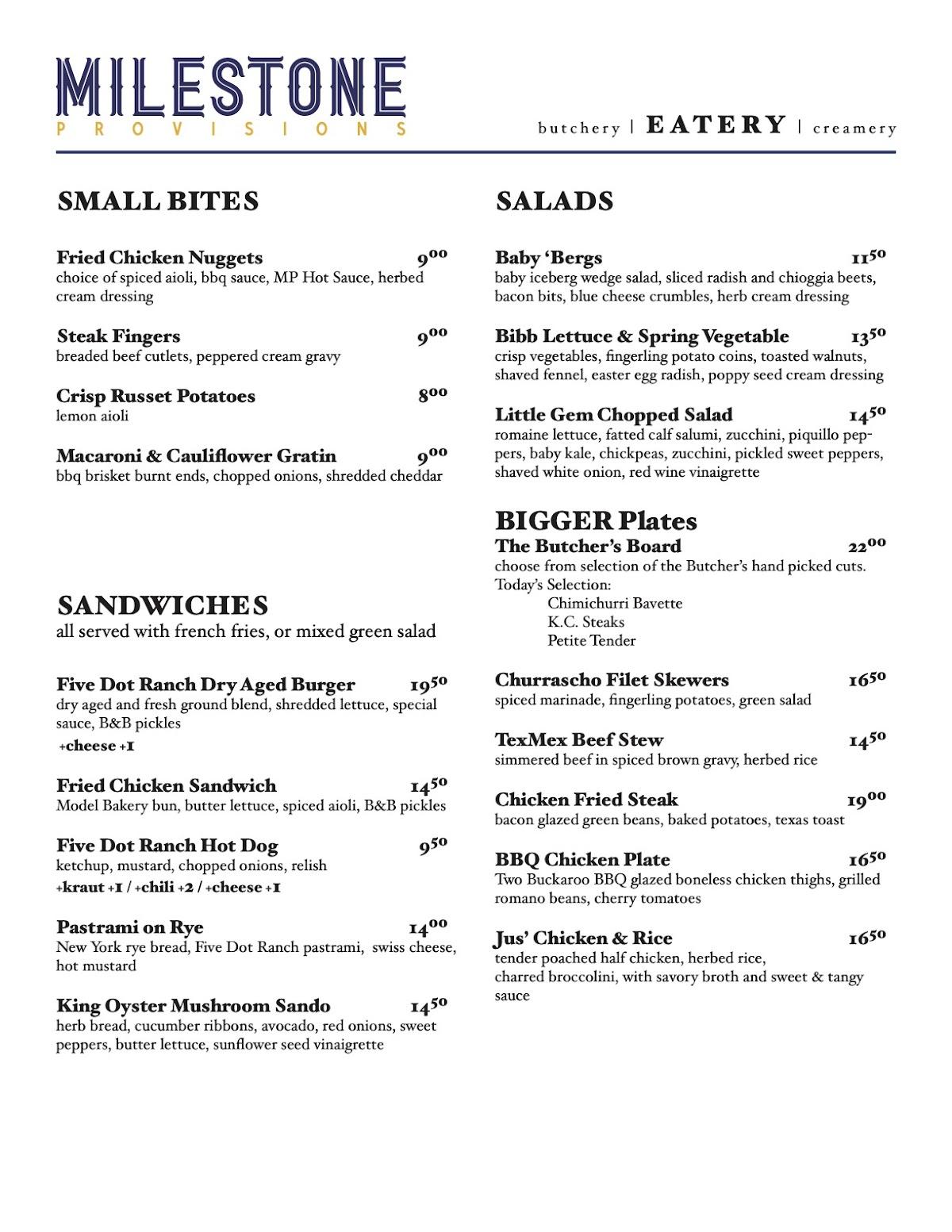 MILESTONE
PROVISIONS

butchery | EATERY | creamery

SMALL BITES

Fried Chicken Nuggets $9^{00}$
choice of spiced aioli, bbq sauce, MP Hot Sauce, herbed cream dressing

Steak Fingers $9^{00}$
breaded beef cutlets, peppered cream gravy

Crisp Russet Potatoes $8^{00}$
lemon aioli

Macaroni & Cauliflower Gratin $9^{00}$
bbq brisket burnt ends, chopped onions, shredded cheddar

SANDWICHES
all served with french fries, or mixed green salad

Five Dot Ranch Dry Aged Burger $19^{50}$
dry aged and fresh ground blend, shredded lettuce, special sauce, B&B pickles
+cheese +1

Fried Chicken Sandwich $14^{50}$
Model Bakery bun, butter lettuce, spiced aioli, B&B pickles

Five Dot Ranch Hot Dog $9^{50}$
ketchup, mustard, chopped onions, relish
+kraut +1 / +chili +2 / +cheese +1

Pastrami on Rye $14^{00}$
New York rye bread, Five Dot Ranch pastrami, swiss cheese, hot mustard

King Oyster Mushroom Sando $14^{50}$
herb bread, cucumber ribbons, avocado, red onions, sweet peppers, butter lettuce, sunflower seed vinaigrette

SALADS

Baby 'Bergs $11^{50}$
baby iceberg wedge salad, sliced radish and chioggia beets, bacon bits, blue cheese crumbles, herb cream dressing

Bibb Lettuce & Spring Vegetable $13^{50}$
crisp vegetables, fingerling potato coins, toasted walnuts, shaved fennel, easter egg radish, poppy seed cream dressing

Little Gem Chopped Salad $14^{50}$
romaine lettuce, fatted calf salumi, zucchini, piquillo peppers, baby kale, chickpeas, zucchini, pickled sweet peppers, shaved white onion, red wine vinaigrette

BIGGER Plates
The Butcher's Board $22^{00}$
choose from selection of the Butcher's hand picked cuts.
Today's Selection:
Chimichurri Bavette
K.C. Steaks
Petite Tender

Churrascho Filet Skewers $16^{50}$
spiced marinade, fingerling potatoes, green salad

TexMex Beef Stew $14^{50}$
simmered beef in spiced brown gravy, herbed rice

Chicken Fried Steak $19^{00}$
bacon glazed green beans, baked potatoes, texas toast

BBQ Chicken Plate $16^{50}$
Two Buckaroo BBQ glazed boneless chicken thighs, grilled romano beans, cherry tomatoes

Jus' Chicken & Rice $16^{50}$
tender poached half chicken, herbed rice, charred broccolini, with savory broth and sweet & tangy sauce